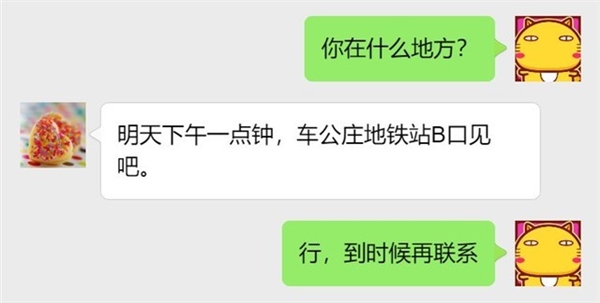 你在什么地方？

明天下午一点钟，车公庄地铁站B口见吧。

行，到时候再联系